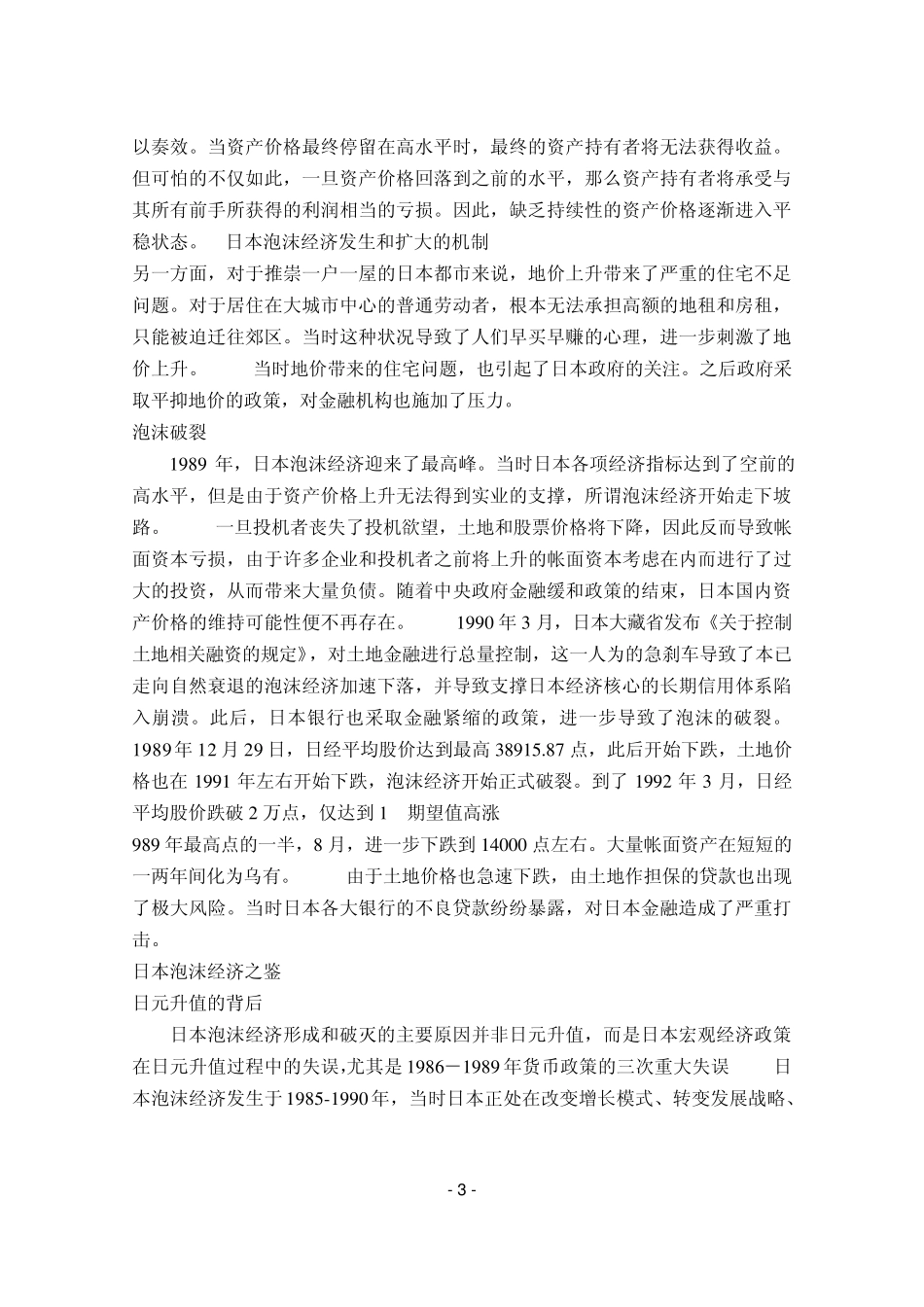 以奏效。当资产价格最终停留在高水平时，最终的资产持有者将无法获得收益。但可怕的不仅如此，一旦资产价格回落到之前的水平，那么资产持有者将承受与其所有前手所获得的利润相当的亏损。因此，缺乏持续性的资产价格逐渐进入平稳状态。 日本泡沫经济发生和扩大的机制
另一方面，对于推崇一户一屋的日本都市来说，地价上升带来了严重的住宅不足问题。对于居住在大城市中心的普通劳动者，根本无法承担高额的地租和房租，只能被迫迁往郊区。当时这种状况导致了人们早买早赚的心理，进一步刺激了地价上升。 当时地价带来的住宅问题，也引起了日本政府的关注。之后政府采取平抑地价的政策，对金融机构也施加了压力。
泡沫破裂
1989 年，日本泡沫经济迎来了最高峰。当时日本各项经济指标达到了空前的高水平，但是由于资产价格上升无法得到实业的支撑，所谓泡沫经济开始走下坡路。 一旦投机者丧失了投机欲望，土地和股票价格将下降，因此反而导致帐面资本亏损，由于许多企业和投机者之前将上升的帐面资本考虑在内而进行了过大的投资，从而带来大量负债。随着中央政府金融缓和政策的结束，日本国内资产价格的维持可能性便不再存在。 1990 年 3 月，日本大藏省发布《关于控制土地相关融资的规定》，对土地金融进行总量控制，这一人为的急刹车导致了本已走向自然衰退的泡沫经济加速下落，并导致支撑日本经济核心的长期信用体系陷入崩溃。此后，日本银行也采取金融紧缩的政策，进一步导致了泡沫的破裂。1989 年 12 月 29 日，日经平均股价达到最高 38915.87 点，此后开始下跌，土地价格也在 1991 年左右开始下跌，泡沫经济开始正式破裂。到了 1992 年 3 月，日经平均股价跌破 2 万点，仅达到 1 期望值高涨
989 年最高点的一半，8 月，进一步下跌到 14000 点左右。大量帐面资产在短短的一两年间化为乌有。 由于土地价格也急速下跌，由土地作担保的贷款也出现了极大风险。当时日本各大银行的不良贷款纷纷暴露，对日本金融造成了严重打击。
日本泡沫经济之鉴
日元升值的背后
日本泡沫经济形成和破灭的主要原因并非日元升值，而是日本宏观经济政策在日元升值过程中的失误,尤其是 1986－1989 年货币政策的三次重大失误 日本泡沫经济发生于 1985-1990 年，当时日本正处在改变增长模式、转变发展战略、

- 3 -